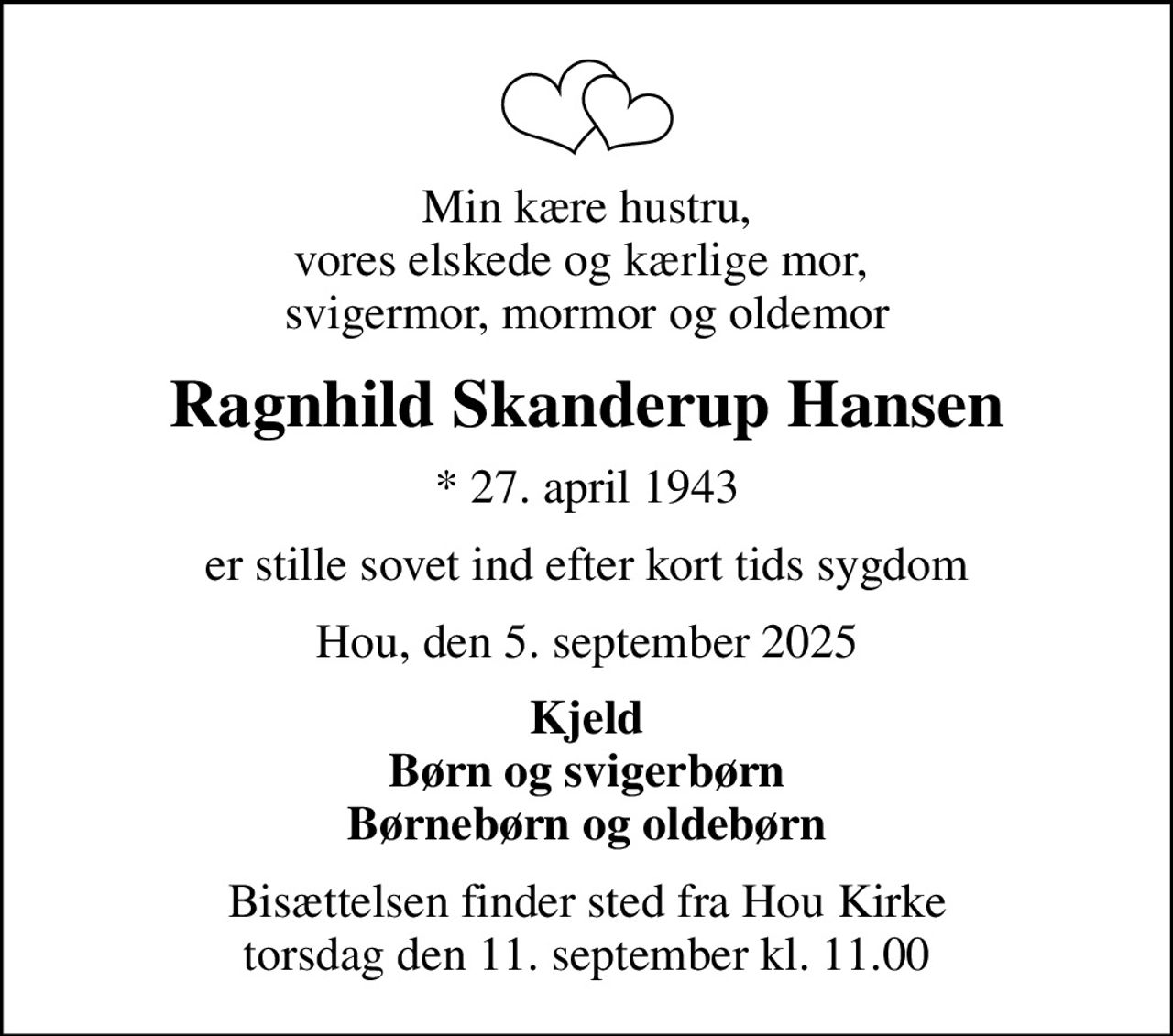 Min kære hustru,
vores elskede og kærlige mor,
svigermor, mormor og oldemor

Ragnhild Skanderup Hansen

* 27. april 1943

er stille sovet ind efter kort tids sygdom

Hou, den 5. september 2025

Kjeld
Børn og svigerbørn
Børnebørn og oldebørn

Bisættelsen finder sted fra Hou Kirke
torsdag den 11. september kl. 11.00